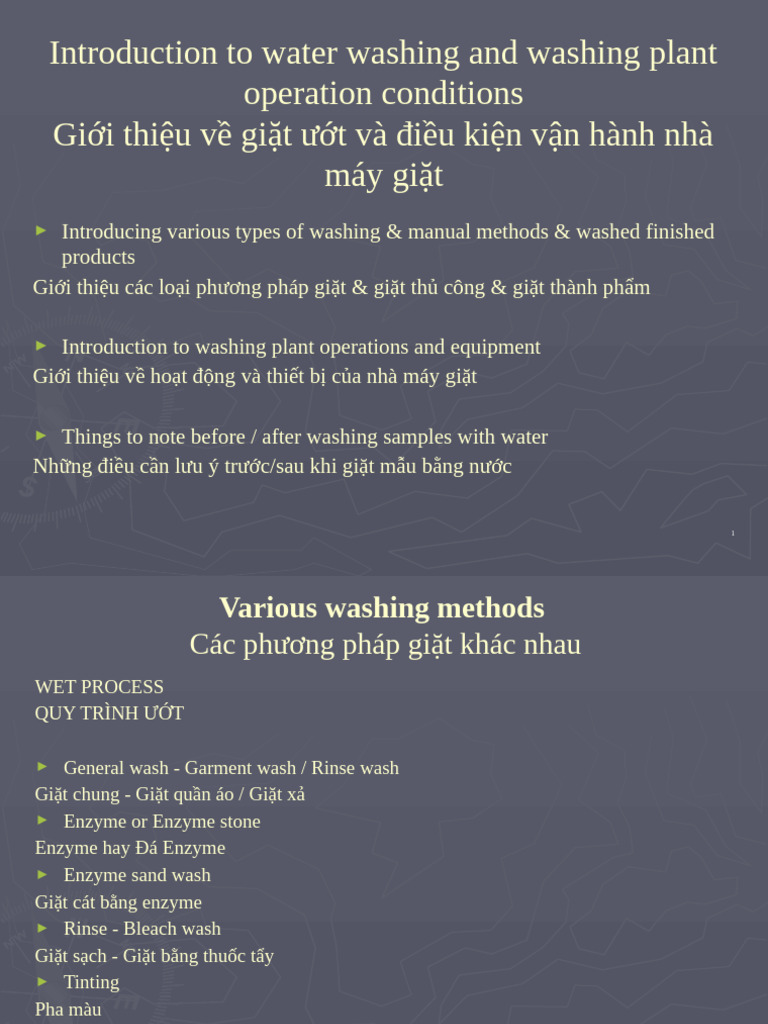 Introduction to water washing and washing plant operation conditions
Giới thiệu về giặt ướt và điều kiện vận hành nhà máy giặt

► Introducing various types of washing & manual methods & washed finished products
Giới thiệu các loại phương pháp giặt & giặt thủ công & giặt thành phẩm

► Introduction to washing plant operations and equipment
Giới thiệu về hoạt động và thiết bị của nhà máy giặt

► Things to note before / after washing samples with water
Những điều cần lưu ý trước/sau khi giặt mẫu bằng nước

1

Various washing methods
Các phương pháp giặt khác nhau

WET PROCESS
QUY TRÌNH ƯỚT

► General wash - Garment wash / Rinse wash
Giặt chung - Giặt quần áo / Giặt xả
► Enzyme or Enzyme stone
Enzyme hay Đá Enzyme
► Enzyme sand wash
Giặt cát bằng enzyme
► Rinse - Bleach wash
Giặt sạch - Giặt bằng thuốc tẩy
► Tinting
Pha màu